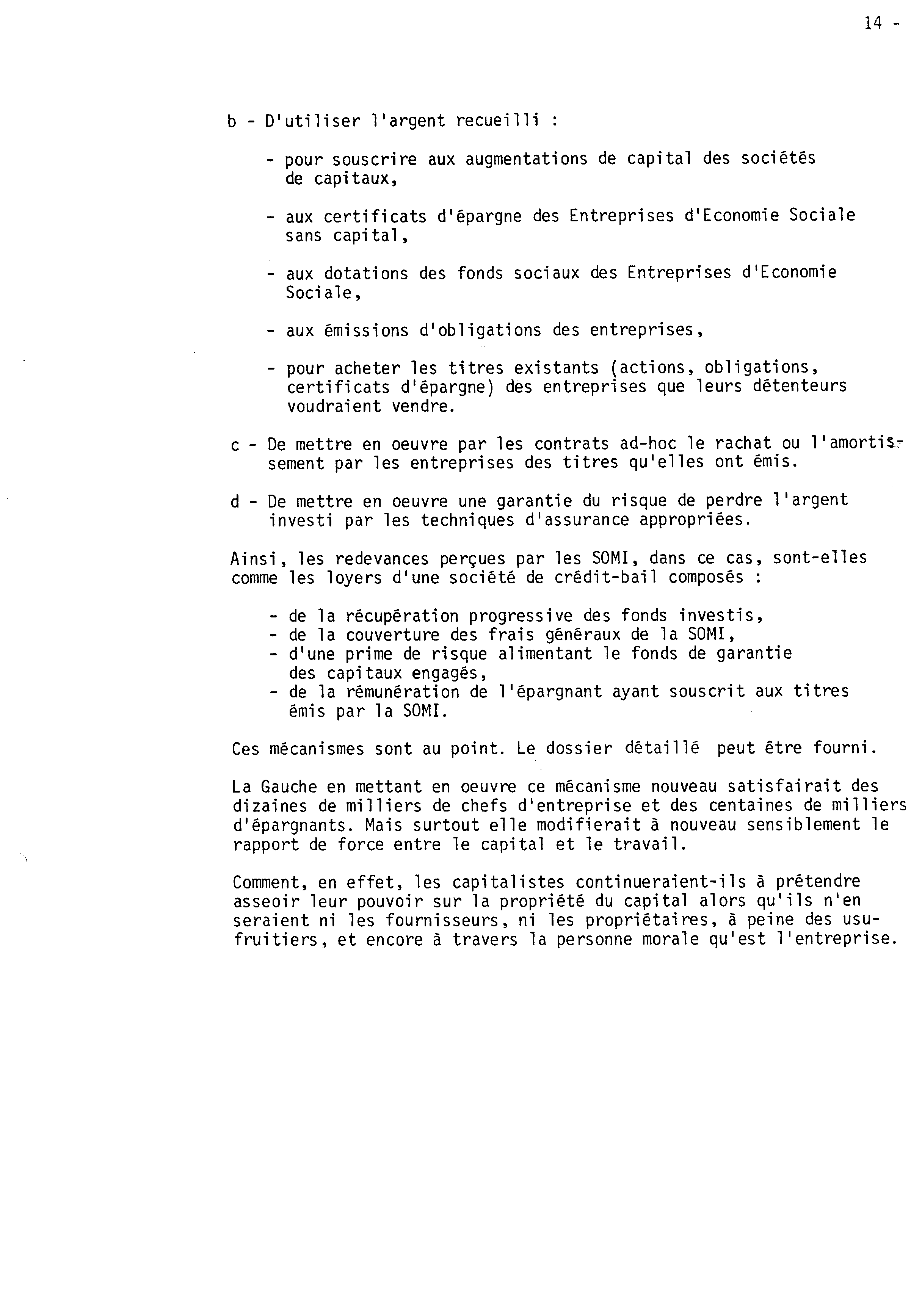 14 -

b - D'utiliser l'argent recueilli :

- pour souscrire aux augmentations de capital des sociétés de capitaux,

- aux certificats d'épargne des Entreprises d'Economie Sociale sans capital,

- aux dotations des fonds sociaux des Entreprises d'Economie Sociale,

- aux émissions d'obligations des entreprises,

- pour acheter les titres existants (actions, obligations, certificats d'épargne) des entreprises que leurs détenteurs voudraient vendre.

c - De mettre en oeuvre par les contrats ad-hoc le rachat ou l'amortissement par les entreprises des titres qu'elles ont émis.

d - De mettre en oeuvre une garantie du risque de perdre l'argent investi par les techniques d'assurance appropriées.

Ainsi, les redevances perçues par les SOMI, dans ce cas, sont-elles comme les loyers d'une société de crédit-bail composés :

- de la récupération progressive des fonds investis,
- de la couverture des frais généraux de la SOMI,
- d'une prime de risque alimentant le fonds de garantie des capitaux engagés,
- de la rémunération de l'épargnant ayant souscrit aux titres émis par la SOMI.

Ces mécanismes sont au point. Le dossier détaillé peut être fourni.

La Gauche en mettant en oeuvre ce mécanisme nouveau satisfairait des dizaines de milliers de chefs d'entreprise et des centaines de milliers d'épargnants. Mais surtout elle modifierait à nouveau sensiblement le rapport de force entre le capital et le travail.

Comment, en effet, les capitalistes continueraient-ils à prétendre asseoir leur pouvoir sur la propriété du capital alors qu'ils n'en seraient ni les fournisseurs, ni les propriétaires, à peine des usufruitiers, et encore à travers la personne morale qu'est l'entreprise.